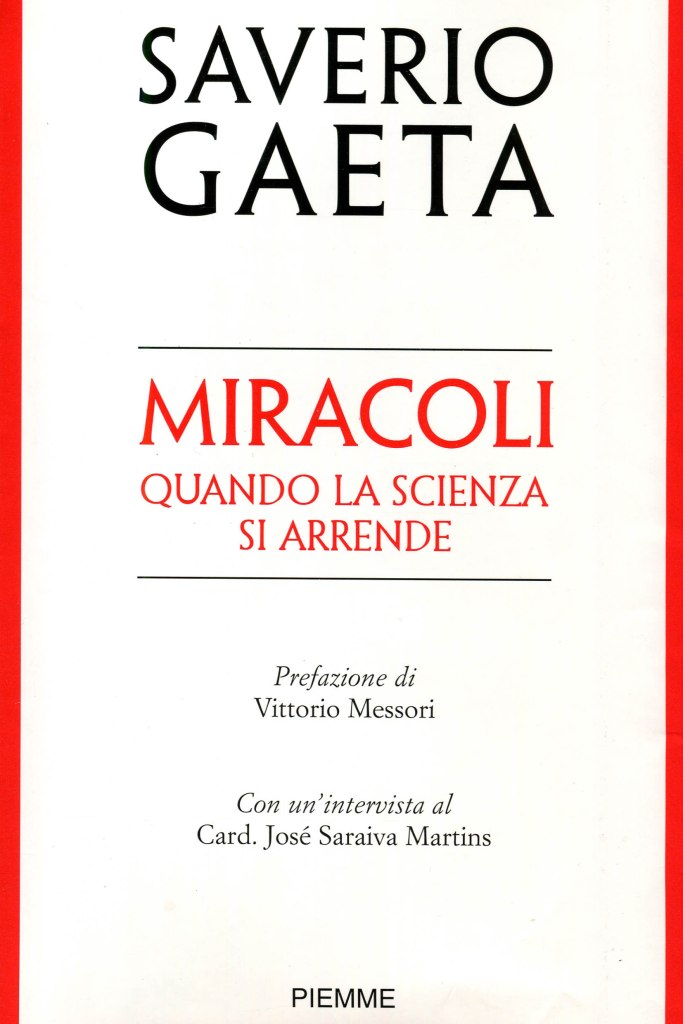 SAVERIO
GAETA

MIRACOLI
QUANDO LA SCIENZA
SI ARRENDE

Prefazione di
Vittorio Messori

Con un'intervista al
Card. José Saraiva Martins

PIEMME